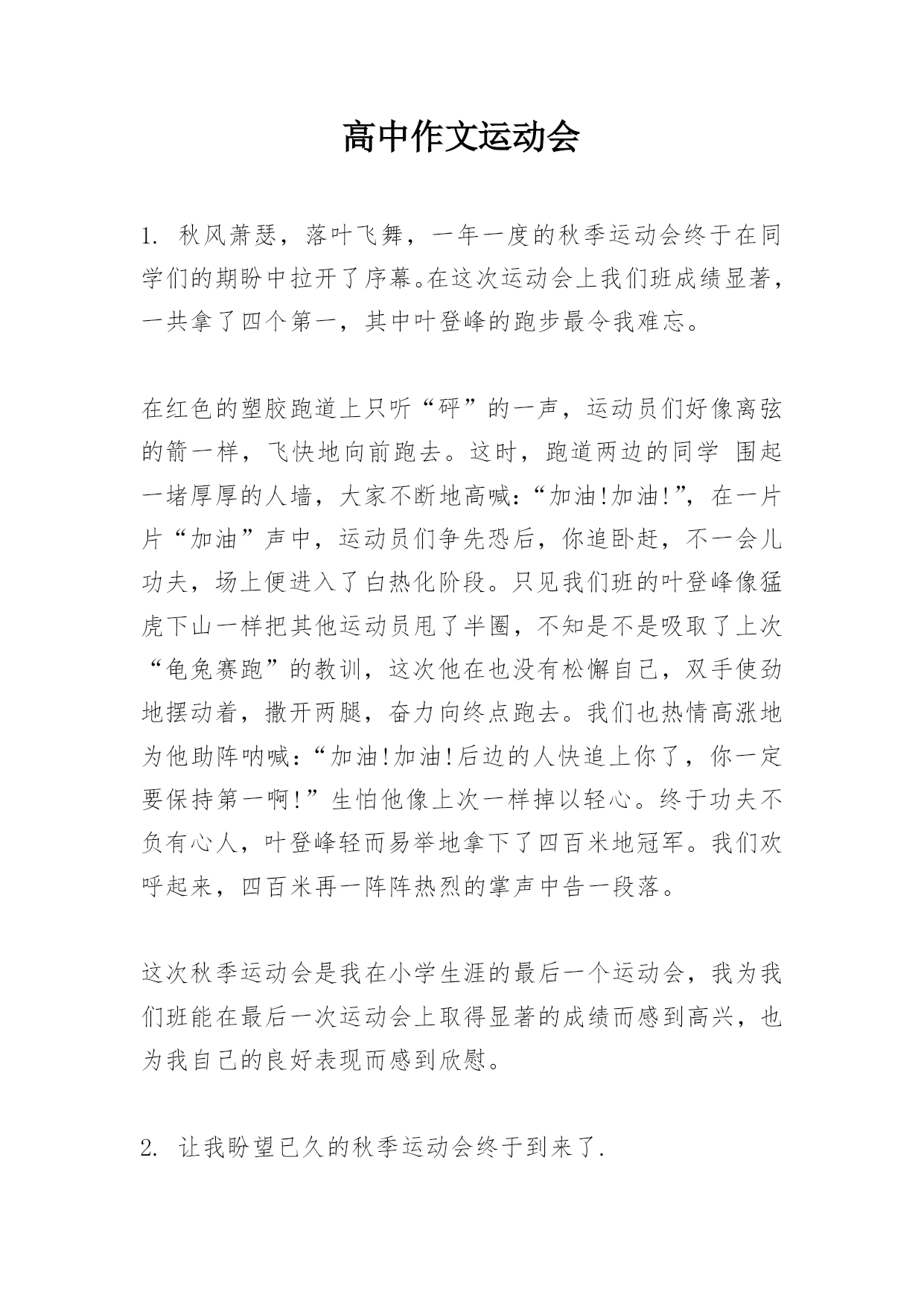 高中作文运动会

1. 秋风萧瑟，落叶飞舞，一年一度的秋季运动会终于在同学们的期盼中拉开了序幕。在这次运动会上我们班成绩显著，一共拿了四个第一，其中叶登峰的跑步最令我难忘。

在红色的塑胶跑道上只听“砰”的一声，运动员们好像离弦的箭一样，飞快地向前跑去。这时，跑道两边的同学 围起一堵厚厚的人墙，大家不断地高喊：“加油!加油!”，在一片片“加油”声中，运动员们争先恐后，你追卧赶，不一会儿功夫，场上便进入了白热化阶段。只见我们班的叶登峰像猛虎下山一样把其他运动员甩了半圈，不知是不是吸取了上次“龟兔赛跑”的教训，这次他在也没有松懈自己，双手使劲地摆动着，撒开两腿，奋力向终点跑去。我们也热情高涨地为他助阵呐喊：“加油!加油!后边的人快追上你了，你一定要保持第一啊!”生怕他像上次一样掉以轻心。终于功夫不负有心人，叶登峰轻而易举地拿下了四百米地冠军。我们欢呼起来，四百米再一阵阵热烈的掌声中告一段落。

这次秋季运动会是我在小学生涯的最后一个运动会，我为我们班能在最后一次运动会上取得显著的成绩而感到高兴，也为我自己的良好表现而感到欣慰。

2. 让我盼望已久的秋季运动会终于到来了.